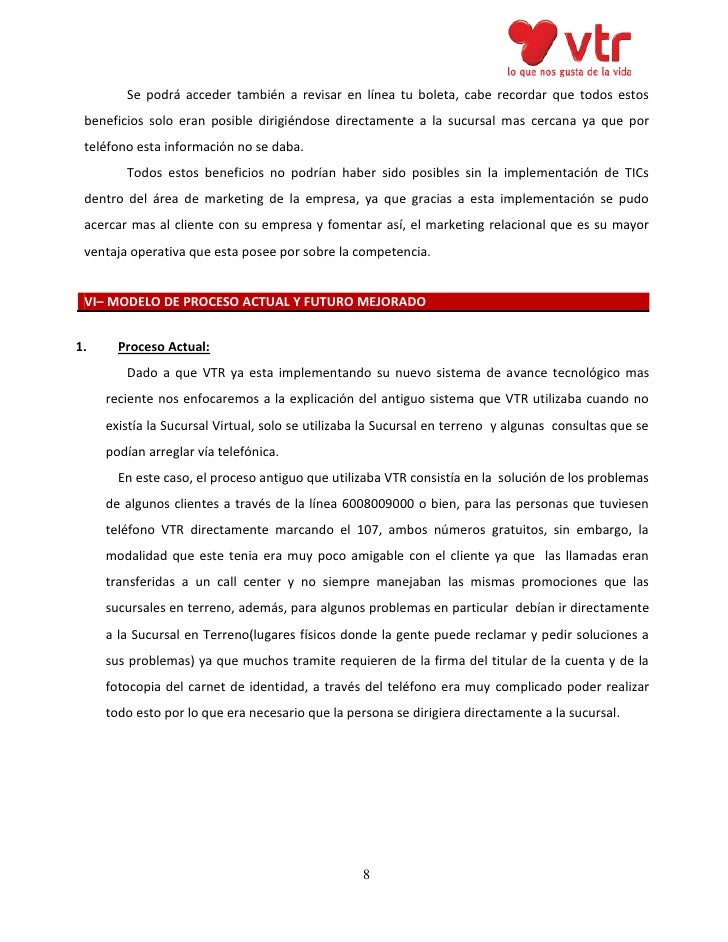 vtr
lo que nos gusta de la vida

Se podrá acceder también a revisar en línea tu boleta, cabe recordar que todos estos beneficios solo eran posible dirigiéndose directamente a la sucursal mas cercana ya que por teléfono esta información no se daba.

Todos estos beneficios no podrían haber sido posibles sin la implementación de TICs dentro del área de marketing de la empresa, ya que gracias a esta implementación se pudo acercar mas al cliente con su empresa y fomentar así, el marketing relacional que es su mayor ventaja operativa que esta posee por sobre la competencia.

VI– MODELO DE PROCESO ACTUAL Y FUTURO MEJORADO

1. Proceso Actual:

Dado a que VTR ya esta implementando su nuevo sistema de avance tecnológico mas reciente nos enfocaremos a la explicación del antiguo sistema que VTR utilizaba cuando no existía la Sucursal Virtual, solo se utilizaba la Sucursal en terreno y algunas consultas que se podían arreglar vía telefónica.

En este caso, el proceso antiguo que utilizaba VTR consistía en la solución de los problemas de algunos clientes a través de la línea 6008009000 o bien, para las personas que tuviesen teléfono VTR directamente marcando el 107, ambos números gratuitos, sin embargo, la modalidad que este tenia era muy poco amigable con el cliente ya que las llamadas eran transferidas a un call center y no siempre manejaban las mismas promociones que las sucursales en terreno, además, para algunos problemas en particular debían ir directamente a la Sucursal en Terreno(lugares físicos donde la gente puede reclamar y pedir soluciones a sus problemas) ya que muchos tramite requieren de la firma del titular de la cuenta y de la fotocopia del carnet de identidad, a través del teléfono era muy complicado poder realizar todo esto por lo que era necesario que la persona se dirigiera directamente a la sucursal.

8